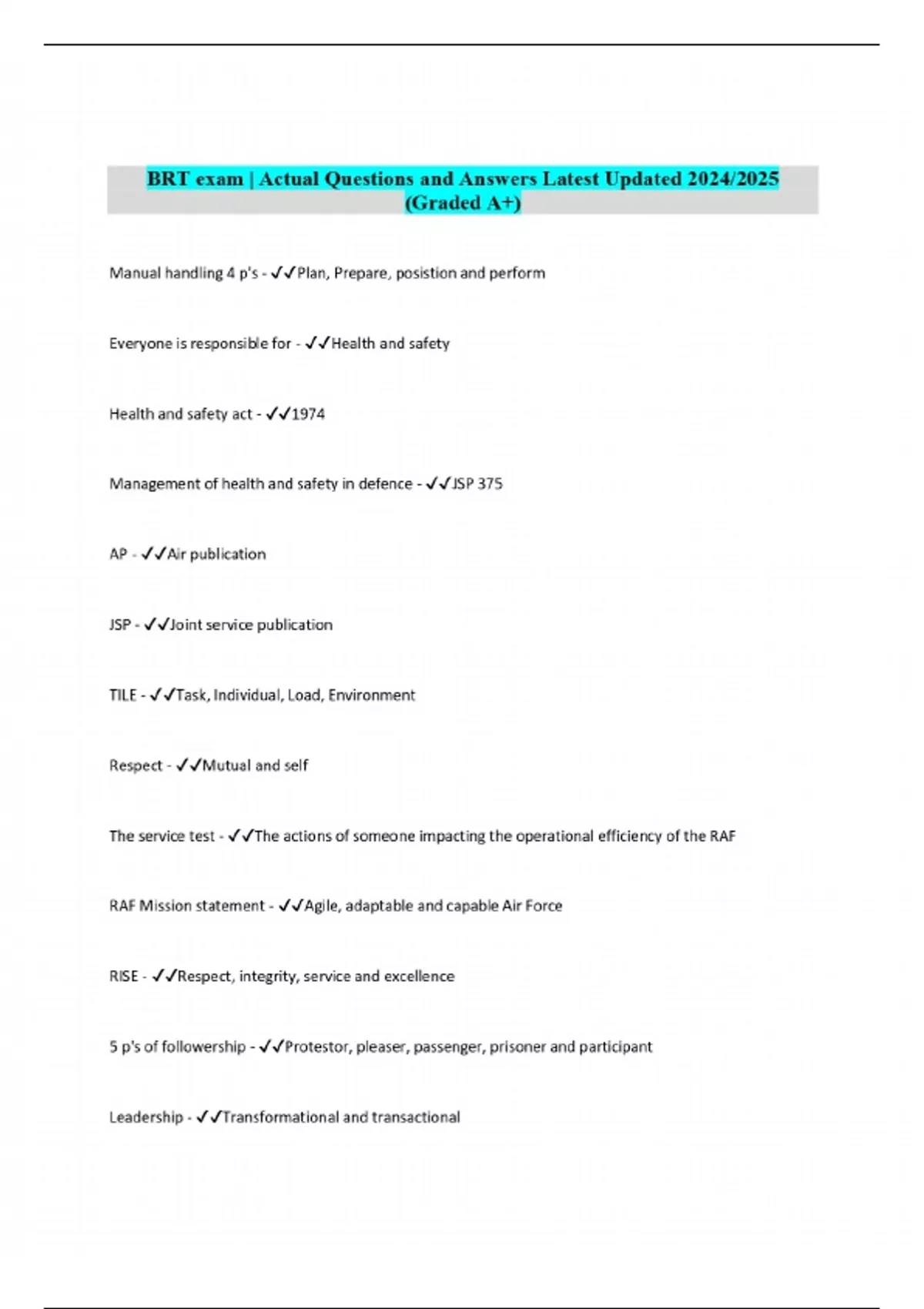 BRT exam | Actual Questions and Answers Latest Updated 2024/2025 (Graded A+)

Manual handling 4 p's - ✓✓Plan, Prepare, posistion and perform

Everyone is responsible for - ✓✓Health and safety

Health and safety act - ✓✓1974

Management of health and safety in defence - ✓✓JSP 375

AP - ✓✓Air publication

JSP - ✓✓Joint service publication

TILE - ✓✓Task, Individual, Load, Environment

Respect - ✓✓Mutual and self

The service test - ✓✓The actions of someone impacting the operational efficiency of the RAF

RAF Mission statement - ✓✓Agile, adaptable and capable Air Force

RISE - ✓✓Respect, integrity, service and excellence

5 p's of followership - ✓✓Protestor, pleaser, passenger, prisoner and participant

Leadership - ✓✓Transformational and transactional